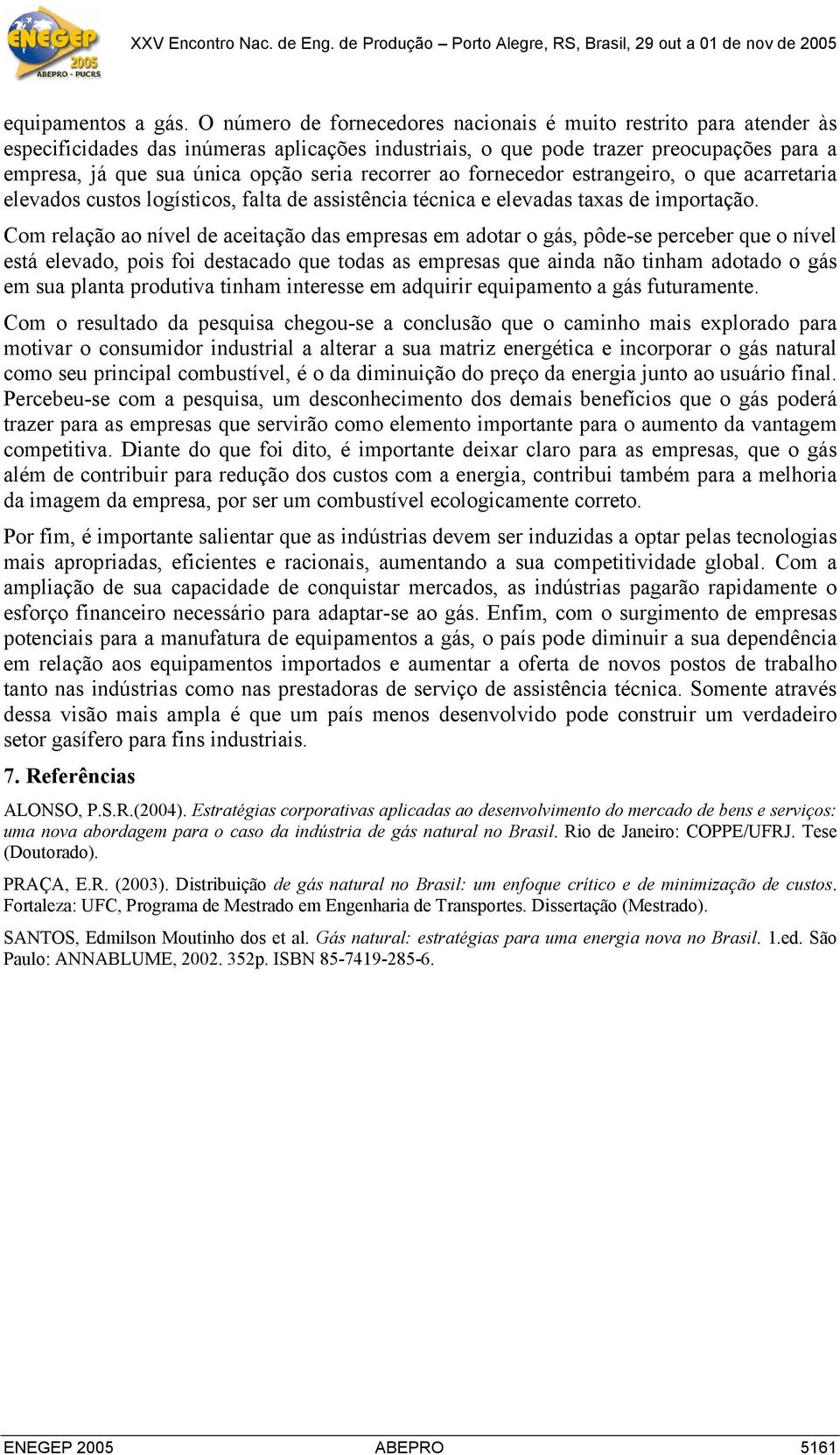 ENEGEP 2005 ABEPRO - PUCRS

XXV Encontro Nac. de Eng. de Produção – Porto Alegre, RS, Brasil, 29 out a 01 de nov de 2005

equipamentos a gás. O número de fornecedores nacionais é muito restrito para atender às especificidades das inúmeras aplicações industriais, o que pode trazer preocupações para a empresa, já que sua única opção seria recorrer ao fornecedor estrangeiro, o que acarretaria elevados custos logísticos, falta de assistência técnica e elevadas taxas de importação.

Com relação ao nível de aceitação das empresas em adotar o gás, pôde-se perceber que o nível está elevado, pois foi destacado que todas as empresas que ainda não tinham adotado o gás em sua planta produtiva tinham interesse em adquirir equipamento a gás futuramente.

Com o resultado da pesquisa chegou-se a conclusão que o caminho mais explorado para motivar o consumidor industrial a alterar a sua matriz energética e incorporar o gás natural como seu principal combustível, é o da diminuição do preço da energia junto ao usuário final. Percebeu-se com a pesquisa, um desconhecimento dos demais benefícios que o gás poderá trazer para as empresas que servirão como elemento importante para o aumento da vantagem competitiva. Diante do que foi dito, é importante deixar claro para as empresas, que o gás além de contribuir para redução dos custos com a energia, contribui também para a melhoria da imagem da empresa, por ser um combustível ecologicamente correto.

Por fim, é importante salientar que as indústrias devem ser induzidas a optar pelas tecnologias mais apropriadas, eficientes e racionais, aumentando a sua competitividade global. Com a ampliação de sua capacidade de conquistar mercados, as indústrias pagarão rapidamente o esforço financeiro necessário para adaptar-se ao gás. Enfim, com o surgimento de empresas potenciais para a manufatura de equipamentos a gás, o país pode diminuir a sua dependência em relação aos equipamentos importados e aumentar a oferta de novos postos de trabalho tanto nas indústrias como nas prestadoras de serviço de assistência técnica. Somente através dessa visão mais ampla é que um país menos desenvolvido pode construir um verdadeiro setor gasífero para fins industriais.

7. Referências

ALONSO, P.S.R.(2004). Estratégias corporativas aplicadas ao desenvolvimento do mercado de bens e serviços: uma nova abordagem para o caso da indústria de gás natural no Brasil. Rio de Janeiro: COPPE/UFRJ. Tese (Doutorado).

PRAÇA, E.R. (2003). Distribuição de gás natural no Brasil: um enfoque crítico e de minimização de custos. Fortaleza: UFC, Programa de Mestrado em Engenharia de Transportes. Dissertação (Mestrado).

SANTOS, Edmilson Moutinho dos et al. Gás natural: estratégias para uma energia nova no Brasil. 1.ed. São Paulo: ANNABLUME, 2002. 352p. ISBN 85-7419-285-6.

ENEGEP 2005 ABEPRO 5161